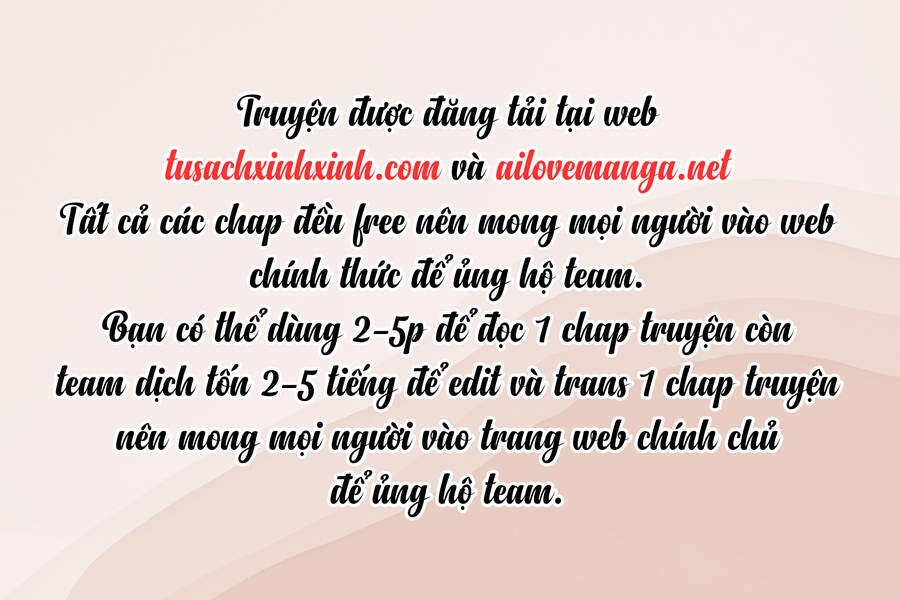 Truyện được đăng tải tại web
tusachxinhxinh.com và ailovemanga.net
Tất cả các chap đều free nên mong mọi người vào web chính thức để ủng hộ team.
Bạn có thể dùng 2-5p để đọc 1 chap truyện còn team dịch tốn 2-5 tiếng để edit và trans 1 chap truyện nên mong mọi người vào trang web chính chủ để ủng hộ team.